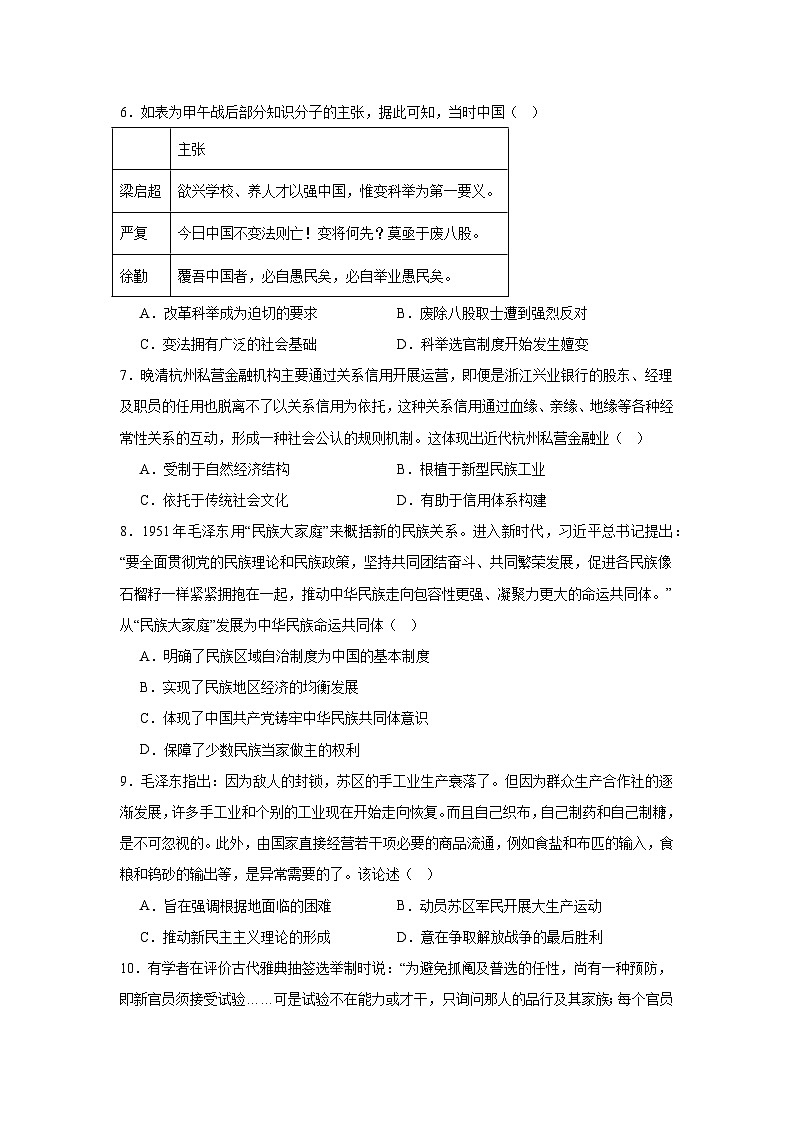 6．如表为甲午战后部分知识分子的主张，据此可知，当时中国（　）

| | 主张 |
|---|---|
| 梁启超 | 欲兴学校、养人才以强中国，惟变科举为第一要义。 |
| 严复 | 今日中国不变法则亡！变将何先？莫亟于废八股。 |
| 徐勤 | 覆吾中国者，必自愚民矣，必自举业愚民矣。 |

A．改革科举成为迫切的要求　　B．废除八股取士遭到强烈反对
C．变法拥有广泛的社会基础　　D．科举选官制度开始发生嬗变

7．晚清杭州私营金融机构主要通过关系信用开展运营，即便是浙江兴业银行的股东、经理及职员的任用也脱离不了以关系信用为依托，这种关系信用通过血缘、亲缘、地缘等各种经常性关系的互动，形成一种社会公认的规则机制。这体现出近代杭州私营金融业（　）

A．受制于自然经济结构　　B．根植于新型民族工业
C．依托于传统社会文化　　D．有助于信用体系构建

8．1951年毛泽东用“民族大家庭”来概括新的民族关系。进入新时代，习近平总书记提出：“要全面贯彻党的民族理论和民族政策，坚持共同团结奋斗、共同繁荣发展，促进各民族像石榴籽一样紧紧拥抱在一起，推动中华民族走向包容性更强、凝聚力更大的命运共同体。”从“民族大家庭”发展为中华民族命运共同体（　）

A．明确了民族区域自治制度为中国的基本制度
B．实现了民族地区经济的均衡发展
C．体现了中国共产党铸牢中华民族共同体意识
D．保障了少数民族当家做主的权利

9．毛泽东指出：因为敌人的封锁，苏区的手工业生产衰落了。但因为群众生产合作社的逐渐发展，许多手工业和个别的工业现在开始走向恢复。而且自己织布，自己制药和自己制糖，是不可忽视的。此外，由国家直接经营若干项必要的商品流通，例如食盐和布匹的输入，食粮和钨砂的输出等，是异常需要的了。该论述（　）

A．旨在强调根据地面临的困难　　B．动员苏区军民开展大生产运动
C．推动新民主主义理论的形成　　D．意在争取解放战争的最后胜利

10．有学者在评价古代雅典抽签选举制时说：“为避免抓阄及普选的任性，尚有一种预防，即新官员须接受试验……可是试验不在能力或才干，只询问那人的品行及其家族；每个官员